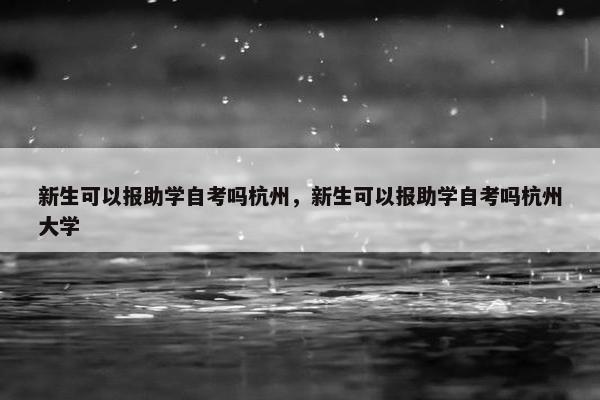 新生可以报助学自考吗杭州，新生可以报助学自考吗杭州大学